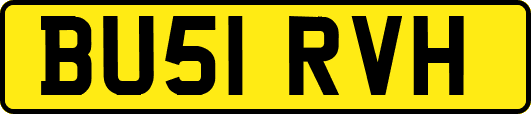 BU51 RVH